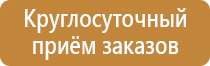 Круглосуточный приём заказов